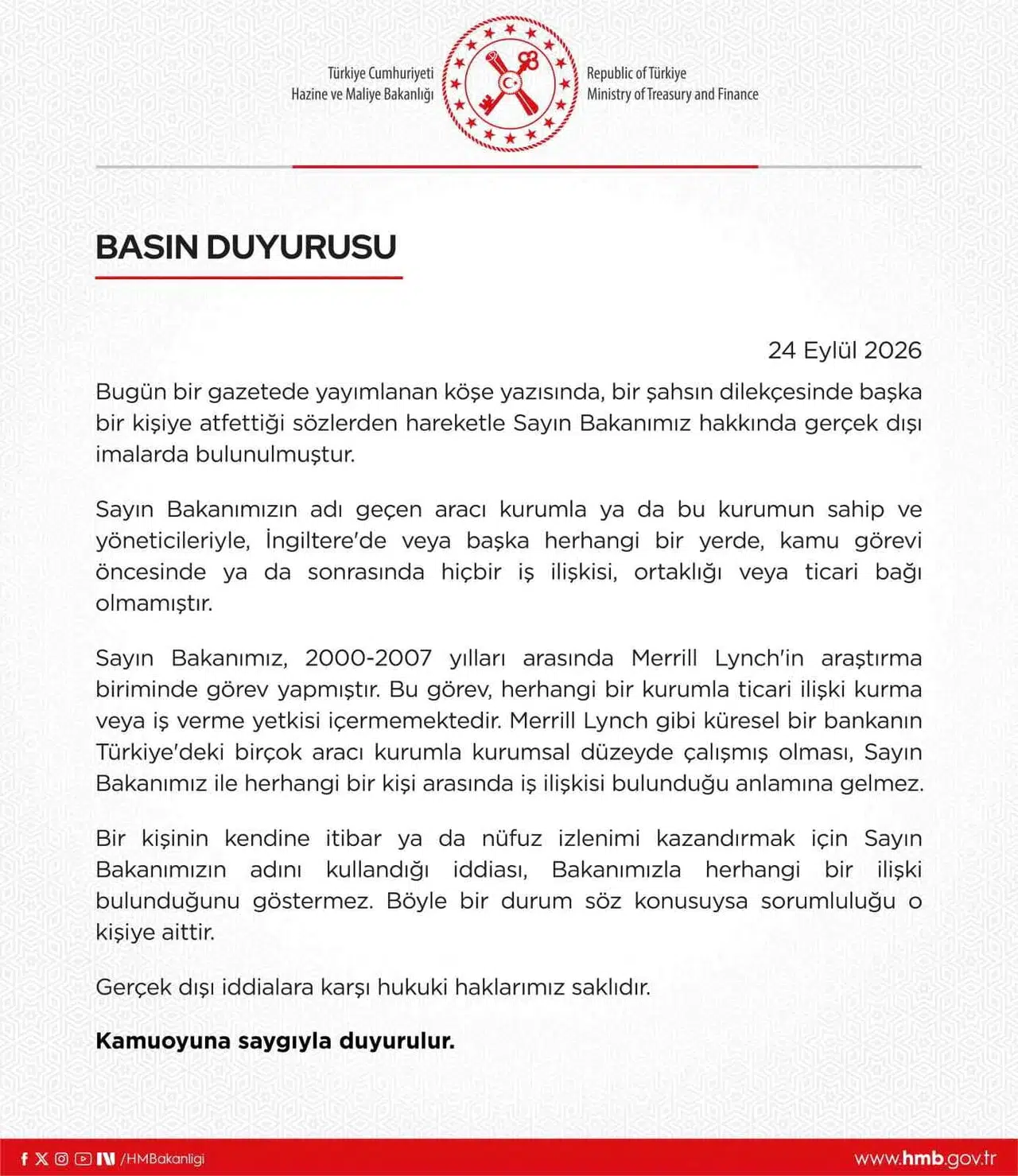 Türkiye Cumhuriyeti
Hazine ve Maliye Bakanlığı

Republic of Türkiye
Ministry of Treasury and Finance

BASIN DUYURUSU

24 Eylül 2026

Bugün bir gazetede yayımlanan köşe yazısında, bir şahsın dilekçesinde başka bir kişiye atfettiği sözlerden hareketle Sayın Bakanımız hakkında gerçek dışı imalarda bulunulmuştur.

Sayın Bakanımızın adı geçen aracı kurumla ya da bu kurumun sahip ve yöneticileriyle, İngiltere'de veya başka herhangi bir yerde, kamu görevi öncesinde ya da sonrasında hiçbir iş ilişkisi, ortaklığı veya ticari bağı olmamıştır.

Sayın Bakanımız, 2000-2007 yılları arasında Merrill Lynch'in araştırma biriminde görev yapmıştır. Bu görev, herhangi bir kurumla ticari ilişki kurma veya iş verme yetkisi içermemektedir. Merrill Lynch gibi küresel bir bankanın Türkiye'deki birçok aracı kurumla kurumsal düzeyde çalışmış olması, Sayın Bakanımız ile herhangi bir kişi arasında iş ilişkisi bulunduğu anlamına gelmez.

Bir kişinin kendine itibar ya da nüfuz izlenimi kazandırmak için Sayın Bakanımızın adını kullandığı iddiası, Bakanımızla herhangi bir ilişki bulunduğunu göstermez. Böyle bir durum söz konusuysa sorumluluğu o kişiye aittir.

Gerçek dışı iddialara karşı hukuki haklarımız saklıdır.

Kamuoyuna saygıyla duyurulur.

/HMBakanligi

www.hmb.gov.tr